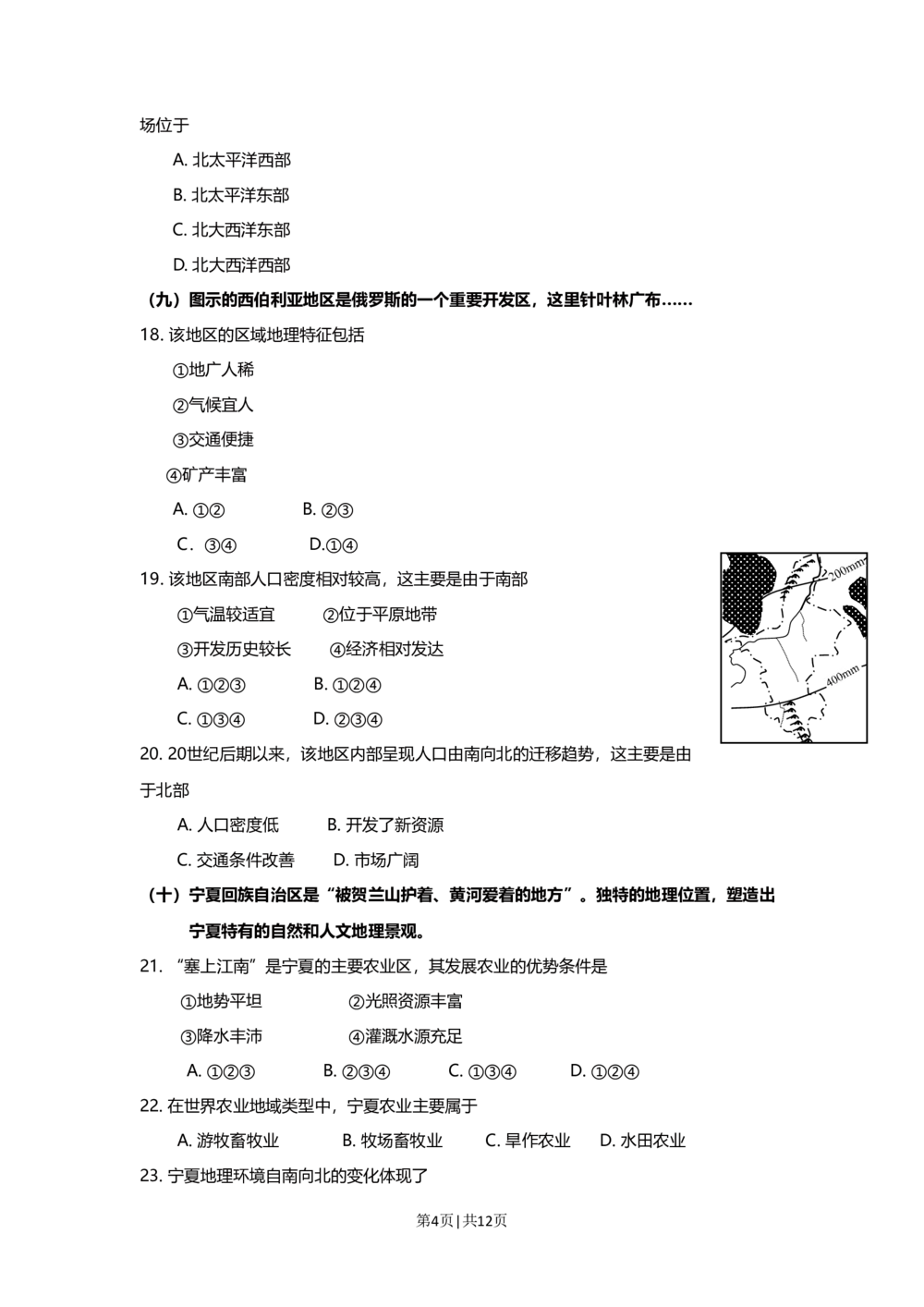 场位于

A. 北太平洋西部

B. 北太平洋东部

C. 北大西洋东部

D. 北大西洋西部

（九）图示的西伯利亚地区是俄罗斯的一个重要开发区，这里针叶林广布……

18. 该地区的区域地理特征包括

①地广人稀

②气候宜人

③交通便捷

④矿产丰富

A. ①②　　B. ②③

C. ③④　　D.①④

19. 该地区南部人口密度相对较高，这主要是由于南部

①气温较适宜　　②位于平原地带

③开发历史较长　　④经济相对发达

A. ①②③　　B. ①②④

C. ①③④　　D. ②③④

200mm

400mm

20. 20世纪后期以来，该地区内部呈现人口由南向北的迁移趋势，这主要是由于北部

A. 人口密度低　　B. 开发了新资源

C. 交通条件改善　　D. 市场广阔

（十）宁夏回族自治区是“被贺兰山护着、黄河爱着的地方”。独特的地理位置，塑造出宁夏特有的自然和人文地理景观。

21. “塞上江南”是宁夏的主要农业区，其发展农业的优势条件是

①地势平坦　　②光照资源丰富

③降水丰沛　　④灌溉水源充足

A. ①②③　　B. ②③④　　C. ①③④　　D. ①②④

22. 在世界农业地域类型中，宁夏农业主要属于

A. 游牧畜牧业　　B. 牧场畜牧业　　C. 旱作农业　　D. 水田农业

23. 宁夏地理环境自南向北的变化体现了

第4页 | 共12页